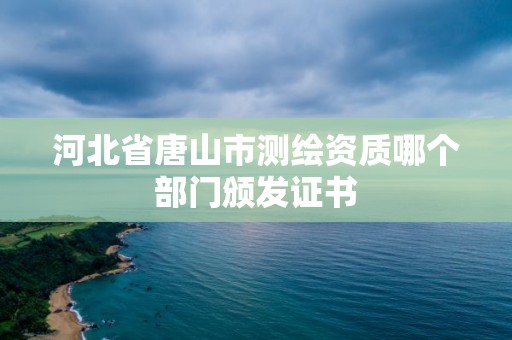 河北省唐山市测绘资质哪个部门颁发证书